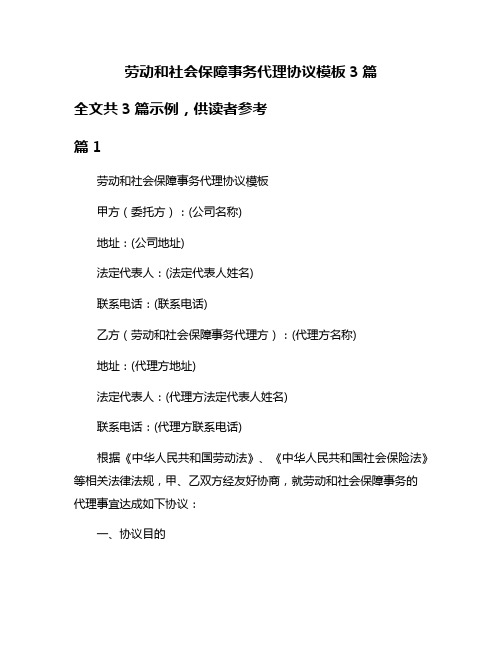 劳动和社会保障事务代理协议模板 3 篇

全文共 3 篇示例，供读者参考

篇 1

劳动和社会保障事务代理协议模板

甲方（委托方）：(公司名称)

地址：(公司地址)

法定代表人：(法定代表人姓名)

联系电话：(联系电话)

乙方（劳动和社会保障事务代理方）：(代理方名称)

地址：(代理方地址)

法定代表人：(代理方法定代表人姓名)

联系电话：(代理方联系电话)

根据《中华人民共和国劳动法》、《中华人民共和国社会保险法》等相关法律法规，甲、乙双方经友好协商，就劳动和社会保障事务的代理事宜达成如下协议：

一、协议目的